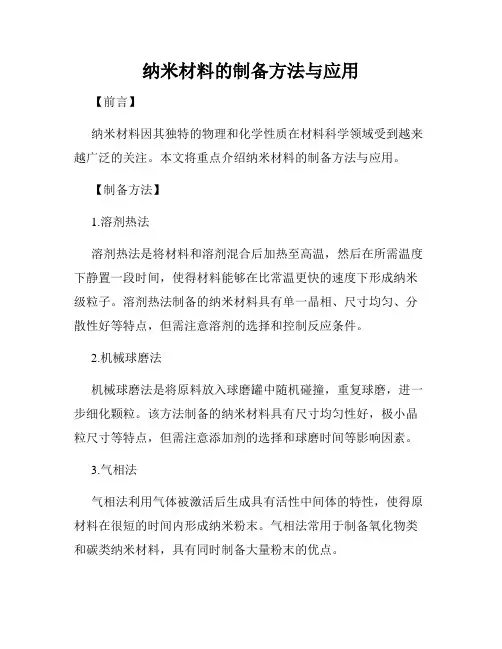 纳米材料的制备方法与应用

【前言】

纳米材料因其独特的物理和化学性质在材料科学领域受到越来越广泛的关注。本文将重点介绍纳米材料的制备方法与应用。

【制备方法】

1.溶剂热法

溶剂热法是将材料和溶剂混合后加热至高温，然后在所需温度下静置一段时间，使得材料能够在比常温更快的速度下形成纳米级粒子。溶剂热法制备的纳米材料具有单一晶相、尺寸均匀、分散性好等特点，但需注意溶剂的选择和控制反应条件。

2.机械球磨法

机械球磨法是将原料放入球磨罐中随机碰撞，重复球磨，进一步细化颗粒。该方法制备的纳米材料具有尺寸均匀性好，极小晶粒尺寸等特点，但需注意添加剂的选择和球磨时间等影响因素。

3.气相法

气相法利用气体被激活后生成具有活性中间体的特性，使得原材料在很短的时间内形成纳米粉末。气相法常用于制备氧化物类和碳类纳米材料，具有同时制备大量粉末的优点。